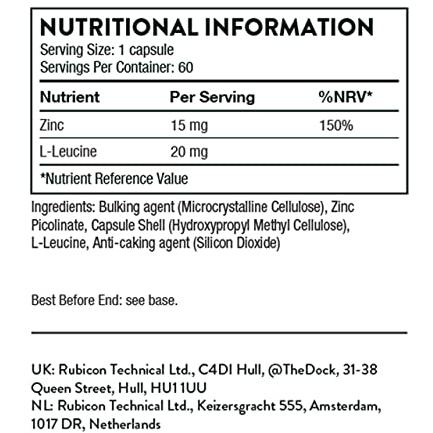 NUTRITIONAL INFORMATION
Serving Size: 1 capsule
Servings Per Container: 60

| Nutrient | Per Serving | %NRV* |
|---|---|---|
| Zinc | 15 mg | 150% |
| L-Leucine | 20 mg | |

*Nutrient Reference Value

Ingredients: Bulking agent (Microcrystalline Cellulose), Zinc Picolinate, Capsule Shell (Hydroxypropyl Methyl Cellulose), L-Leucine, Anti-caking agent (Silicon Dioxide)

Best Before End: see base.

UK: Rubicon Technical Ltd., C4DI Hull, @TheDock, 31-38 Queen Street, Hull, HU1 1UU
NL: Rubicon Technical Ltd., Keizersgracht 555, Amsterdam, 1017 DR, Netherlands